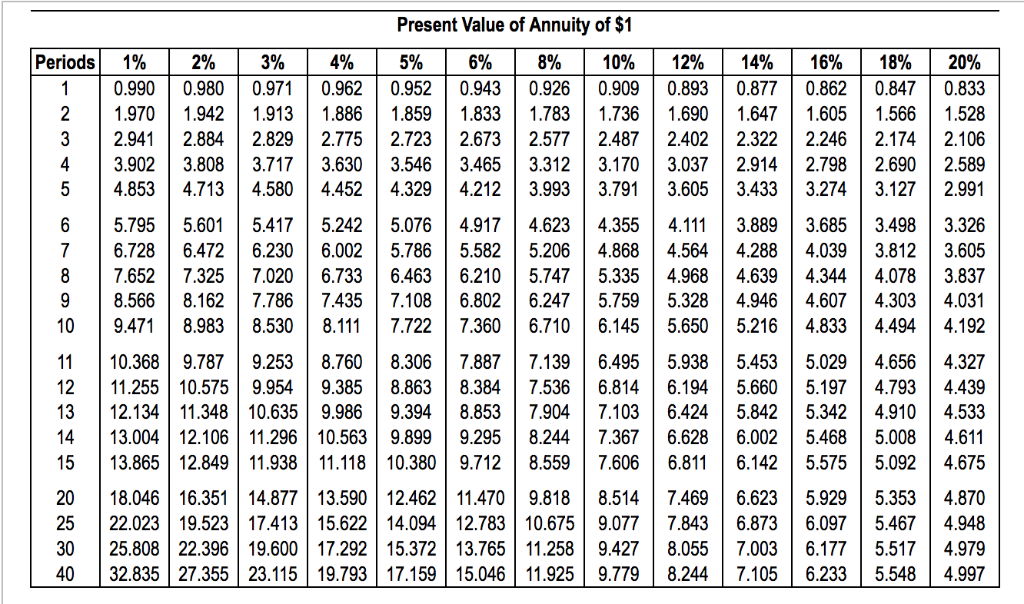 Present Value of Annuity of $1

| Periods | 1% | 2% | 3% | 4% | 5% | 6% | 8% | 10% | 12% | 14% | 16% | 18% | 20% |
|---|---|---|---|---|---|---|---|---|---|---|---|---|---|
| 1 | 0.990 | 0.980 | 0.971 | 0.962 | 0.952 | 0.943 | 0.926 | 0.909 | 0.893 | 0.877 | 0.862 | 0.847 | 0.833 |
| 2 | 1.970 | 1.942 | 1.913 | 1.886 | 1.859 | 1.833 | 1.783 | 1.736 | 1.690 | 1.647 | 1.605 | 1.566 | 1.528 |
| 3 | 2.941 | 2.884 | 2.829 | 2.775 | 2.723 | 2.673 | 2.577 | 2.487 | 2.402 | 2.322 | 2.246 | 2.174 | 2.106 |
| 4 | 3.902 | 3.808 | 3.717 | 3.630 | 3.546 | 3.465 | 3.312 | 3.170 | 3.037 | 2.914 | 2.798 | 2.690 | 2.589 |
| 5 | 4.853 | 4.713 | 4.580 | 4.452 | 4.329 | 4.212 | 3.993 | 3.791 | 3.605 | 3.433 | 3.274 | 3.127 | 2.991 |
| 6 | 5.795 | 5.601 | 5.417 | 5.242 | 5.076 | 4.917 | 4.623 | 4.355 | 4.111 | 3.889 | 3.685 | 3.498 | 3.326 |
| 7 | 6.728 | 6.472 | 6.230 | 6.002 | 5.786 | 5.582 | 5.206 | 4.868 | 4.564 | 4.288 | 4.039 | 3.812 | 3.605 |
| 8 | 7.652 | 7.325 | 7.020 | 6.733 | 6.463 | 6.210 | 5.747 | 5.335 | 4.968 | 4.639 | 4.344 | 4.078 | 3.837 |
| 9 | 8.566 | 8.162 | 7.786 | 7.435 | 7.108 | 6.802 | 6.247 | 5.759 | 5.328 | 4.946 | 4.607 | 4.303 | 4.031 |
| 10 | 9.471 | 8.983 | 8.530 | 8.111 | 7.722 | 7.360 | 6.710 | 6.145 | 5.650 | 5.216 | 4.833 | 4.494 | 4.192 |
| 11 | 10.368 | 9.787 | 9.253 | 8.760 | 8.306 | 7.887 | 7.139 | 6.495 | 5.938 | 5.453 | 5.029 | 4.656 | 4.327 |
| 12 | 11.255 | 10.575 | 9.954 | 9.385 | 8.863 | 8.384 | 7.536 | 6.814 | 6.194 | 5.660 | 5.197 | 4.793 | 4.439 |
| 13 | 12.134 | 11.348 | 10.635 | 9.986 | 9.394 | 8.853 | 7.904 | 7.103 | 6.424 | 5.842 | 5.342 | 4.910 | 4.533 |
| 14 | 13.004 | 12.106 | 11.296 | 10.563 | 9.899 | 9.295 | 8.244 | 7.367 | 6.628 | 6.002 | 5.468 | 5.008 | 4.611 |
| 15 | 13.865 | 12.849 | 11.938 | 11.118 | 10.380 | 9.712 | 8.559 | 7.606 | 6.811 | 6.142 | 5.575 | 5.092 | 4.675 |
| 20 | 18.046 | 16.351 | 14.877 | 13.590 | 12.462 | 11.470 | 9.818 | 8.514 | 7.469 | 6.623 | 5.929 | 5.353 | 4.870 |
| 25 | 22.023 | 19.523 | 17.413 | 15.622 | 14.094 | 12.783 | 10.675 | 9.077 | 7.843 | 6.873 | 6.097 | 5.467 | 4.948 |
| 30 | 25.808 | 22.396 | 19.600 | 17.292 | 15.372 | 13.765 | 11.258 | 9.427 | 8.055 | 7.003 | 6.177 | 5.517 | 4.979 |
| 40 | 32.835 | 27.355 | 23.115 | 19.793 | 17.159 | 15.046 | 11.925 | 9.779 | 8.244 | 7.105 | 6.233 | 5.548 | 4.997 |